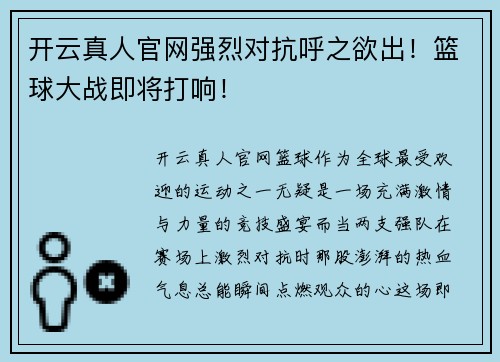 开云真人官网强烈对抗呼之欲出！篮球大战即将打响！

开云真人官网篮球作为全球最受欢迎的运动之一无疑是一场充满激情与力量的竞技盛宴而当两支强队在赛场上激烈对抗时那股澎湃的热血气息总能瞬间点燃观众的心这场即